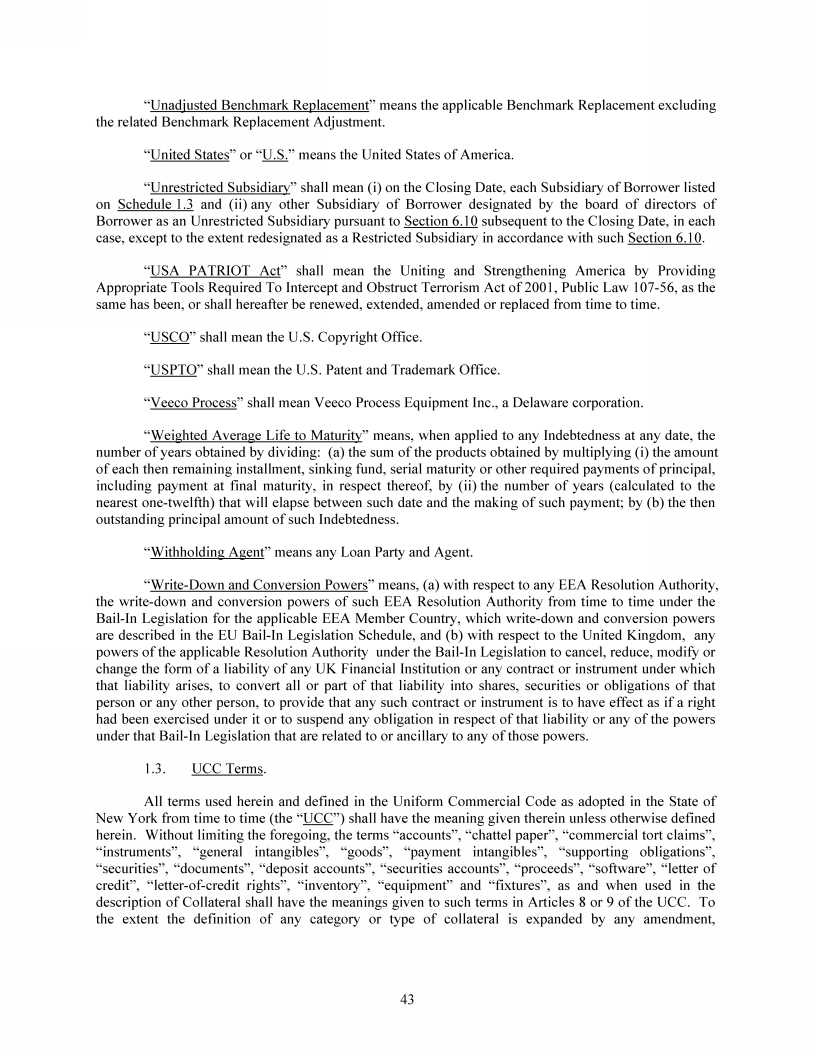 “Unadjusted Benchmark Replacement” means the applicable Benchmark Replacement excluding the related Benchmark Replacement Adjustment.

“United States” or “U.S.” means the United States of America.

“Unrestricted Subsidiary” shall mean (i) on the Closing Date, each Subsidiary of Borrower listed on Schedule 1.3 and (ii) any other Subsidiary of Borrower designated by the board of directors of Borrower as an Unrestricted Subsidiary pursuant to Section 6.10 subsequent to the Closing Date, in each case, except to the extent redesignated as a Restricted Subsidiary in accordance with such Section 6.10.

“USA PATRIOT Act” shall mean the Uniting and Strengthening America by Providing Appropriate Tools Required To Intercept and Obstruct Terrorism Act of 2001, Public Law 107-56, as the same has been, or shall hereafter be renewed, extended, amended or replaced from time to time.

“USCO” shall mean the U.S. Copyright Office.

“USPTO” shall mean the U.S. Patent and Trademark Office.

“Veeco Process” shall mean Veeco Process Equipment Inc., a Delaware corporation.

“Weighted Average Life to Maturity” means, when applied to any Indebtedness at any date, the number of years obtained by dividing: (a) the sum of the products obtained by multiplying (i) the amount of each then remaining installment, sinking fund, serial maturity or other required payments of principal, including payment at final maturity, in respect thereof, by (ii) the number of years (calculated to the nearest one-twelfth) that will elapse between such date and the making of such payment; by (b) the then outstanding principal amount of such Indebtedness.

“Withholding Agent” means any Loan Party and Agent.

“Write-Down and Conversion Powers” means, (a) with respect to any EEA Resolution Authority, the write-down and conversion powers of such EEA Resolution Authority from time to time under the Bail-In Legislation for the applicable EEA Member Country, which write-down and conversion powers are described in the EU Bail-In Legislation Schedule, and (b) with respect to the United Kingdom, any powers of the applicable Resolution Authority under the Bail-In Legislation to cancel, reduce, modify or change the form of a liability of any UK Financial Institution or any contract or instrument under which that liability arises, to convert all or part of that liability into shares, securities or obligations of that person or any other person, to provide that any such contract or instrument is to have effect as if a right had been exercised under it or to suspend any obligation in respect of that liability or any of the powers under that Bail-In Legislation that are related to or ancillary to any of those powers.

1.3. UCC Terms.

All terms used herein and defined in the Uniform Commercial Code as adopted in the State of New York from time to time (the “UCC”) shall have the meaning given therein unless otherwise defined herein. Without limiting the foregoing, the terms “accounts”, “chattel paper”, “commercial tort claims”, “instruments”, “general intangibles”, “goods”, “payment intangibles”, “supporting obligations”, “securities”, “documents”, “deposit accounts”, “securities accounts”, “proceeds”, “software”, “letter of credit”, “letter-of-credit rights”, “inventory”, “equipment” and “fixtures”, as and when used in the description of Collateral shall have the meanings given to such terms in Articles 8 or 9 of the UCC. To the extent the definition of any category or type of collateral is expanded by any amendment,

43